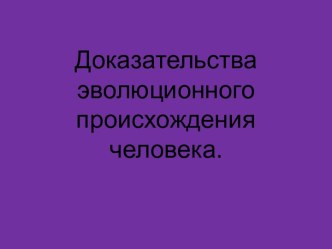 Доказательства эволюционного происхождения человека.